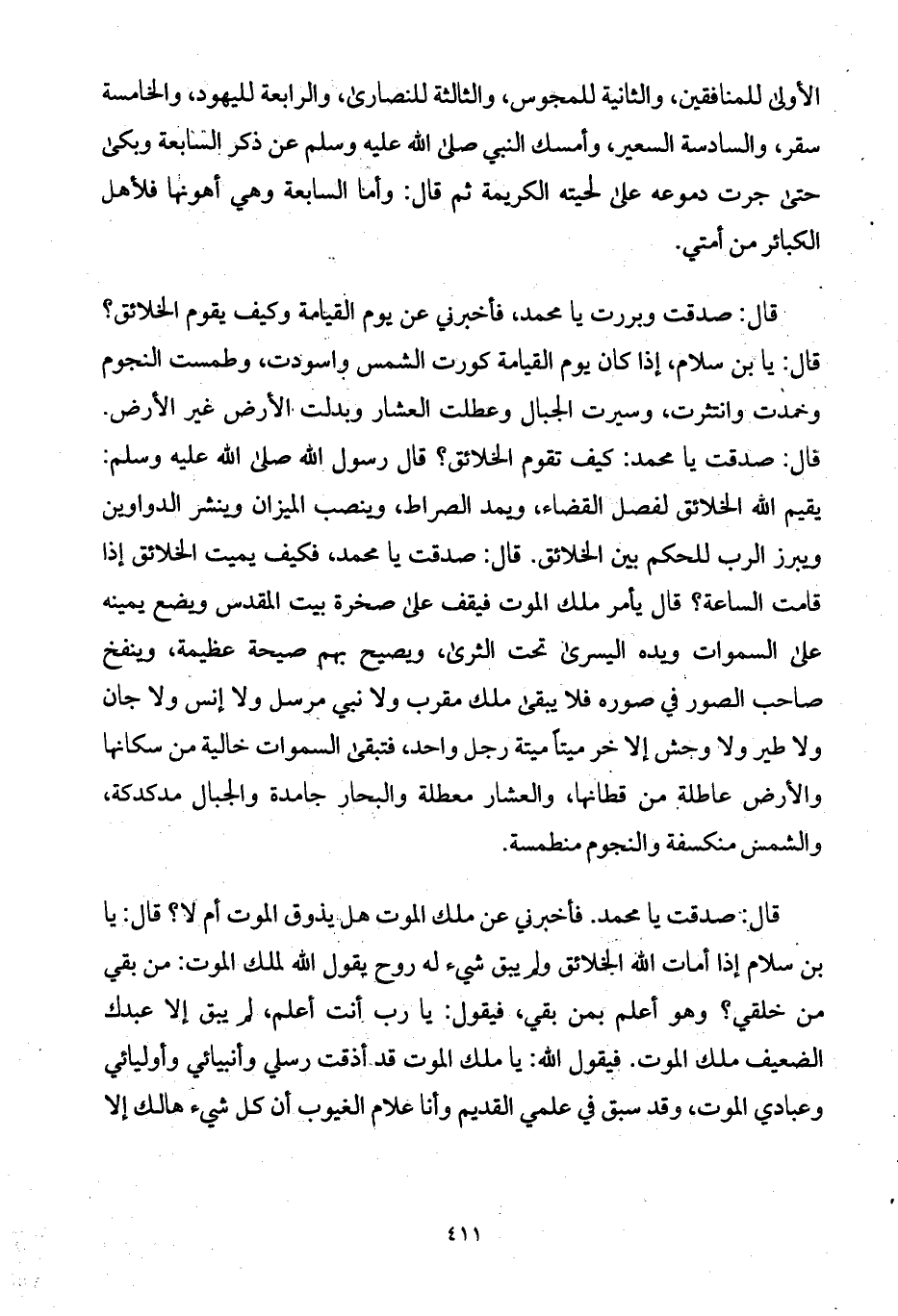 الأولى للمنافقين، والثانية للمجوس، والثالثة للنصارى، والرابعة لليهود، والخامسة سقر، والسادسة السعير، وأمسك النبي صلى الله عليه وسلم عن ذكر السابعة وبكى حتى جرت دموعه على لحيته الكريمة ثم قال: وأما السابعة وهي أهونها فلأهل الكبائر من أمتي.

قال: صدقت وبررت يا محمد، فأخبرني عن يوم القيامة وكيف يقوم الخلائق؟ قال: يا بن سلام، إذا كان يوم القيامة كورت الشمس واسودت، وطمست النجوم وخمدت وانتثرت، وسيرت الجبال وعطلت العشار وبدلت الأرض غير الأرض. قال: صدقت يا محمد: كيف تقوم الخلائق؟ قال رسول الله صلى الله عليه وسلم: يقيم الله الخلائق لفصل القضاء، ويمد الصراط، وينصب الميزان وينشر الدواوين ويبرز الرب للحكم بين الخلائق. قال: صدقت يا محمد، فكيف يميت الخلائق إذا قامت الساعة؟ قال يأمر ملك الموت فيقف على صخرة بيت المقدس ويضع يمينه على السموات ويده اليسرى تحت الثرى، ويصيح بهم صيحة عظيمة، وينفخ صاحب الصور في صوره فلا يبقى ملك مقرب ولا نبي مرسل ولا إنس ولا جان ولا طير ولا وحش إلا خر ميتاً ميتة رجل واحد، فتبقى السموات خالية من سكانها والأرض عاطلة من قطانها، والعشار معطلة والبحار جامدة والجبال مدكدكة، والشمس منكسفة والنجوم منطمسة.

قال: صدقت يا محمد. فأخبرني عن ملك الموت هل يذوق الموت أم لا؟ قال: يا بن سلام إذا أمات الله الخلائق ولم يبق شيء له روح يقول الله لملك الموت: من بقي من خلقي؟ وهو أعلم بمن بقي، فيقول: يا رب أنت أعلم، لم يبق إلا عبدك الضعيف ملك الموت. فيقول الله: يا ملك الموت قد أذقت رسلي وأنبيائي وأوليائي وعبادي الموت، وقد سبق في علمي القديم وأنا علام الغيوب أن كل شيء هالك إلا

٤١١